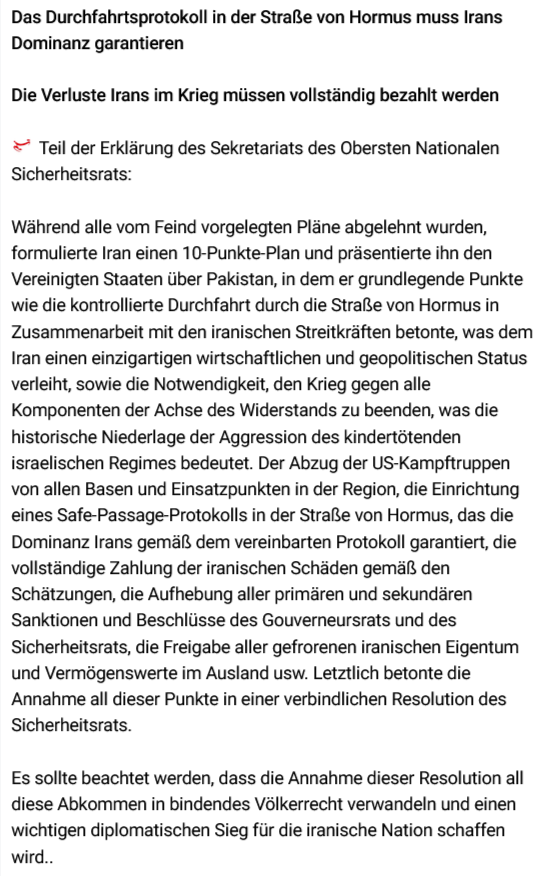 Das Durchfahrtsprotokoll in der Straße von Hormus muss Irans Dominanz garantieren

Die Verluste Irans im Krieg müssen vollständig bezahlt werden

Teil der Erklärung des Sekretariats des Obersten Nationalen Sicherheitsrats:

Während alle vom Feind vorgelegten Pläne abgelehnt wurden, formulierte Iran einen 10-Punkte-Plan und präsentierte ihn den Vereinigten Staaten über Pakistan, in dem er grundlegende Punkte wie die kontrollierte Durchfahrt durch die Straße von Hormus in Zusammenarbeit mit den iranischen Streitkräften betonte, was dem Iran einen einzigartigen wirtschaftlichen und geopolitischen Status verleiht, sowie die Notwendigkeit, den Krieg gegen alle Komponenten der Achse des Widerstands zu beenden, was die historische Niederlage der Aggression des kindertötenden israelischen Regimes bedeutet. Der Abzug der US-Kampftruppen von allen Basen und Einsatzpunkten in der Region, die Einrichtung eines Safe-Passage-Protokolls in der Straße von Hormus, das die Dominanz Irans gemäß dem vereinbarten Protokoll garantiert, die vollständige Zahlung der iranischen Schäden gemäß den Schätzungen, die Aufhebung aller primären und sekundären Sanktionen und Beschlüsse des Gouverneursrats und des Sicherheitsrats, die Freigabe aller gefrorenen iranischen Eigentum und Vermögenswerte im Ausland usw. Letztlich betonte die Annahme all dieser Punkte in einer verbindlichen Resolution des Sicherheitsrats.

Es sollte beachtet werden, dass die Annahme dieser Resolution all diese Abkommen in bindendes Völkerrecht verwandeln und einen wichtigen diplomatischen Sieg für die iranische Nation schaffen wird..